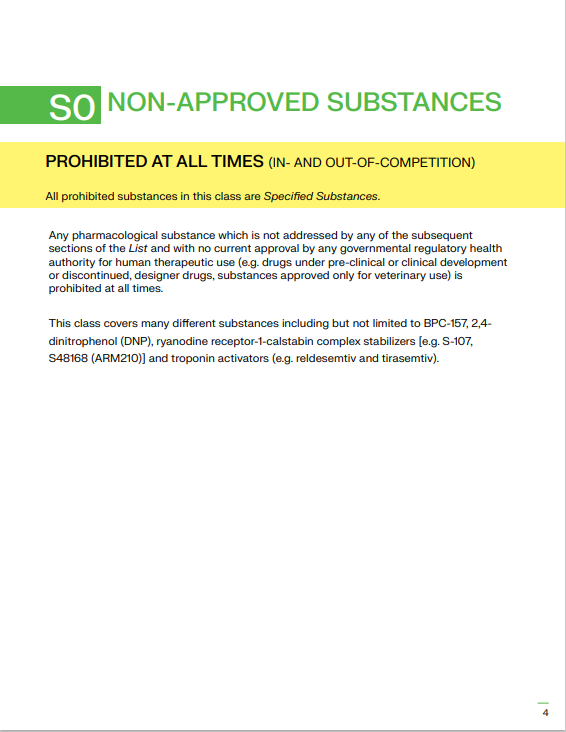 S0 NON-APPROVED SUBSTANCES

PROHIBITED AT ALL TIMES (IN- AND OUT-OF-COMPETITION)

All prohibited substances in this class are Specified Substances.

Any pharmacological substance which is not addressed by any of the subsequent sections of the List and with no current approval by any governmental regulatory health authority for human therapeutic use (e.g. drugs under pre-clinical or clinical development or discontinued, designer drugs, substances approved only for veterinary use) is prohibited at all times.

This class covers many different substances including but not limited to BPC-157, 2,4-dinitrophenol (DNP), ryanodine receptor-1-calstabin complex stabilizers [e.g. S-107, S48168 (ARM210)] and troponin activators (e.g. reldesemtiv and tirasemtiv).

4